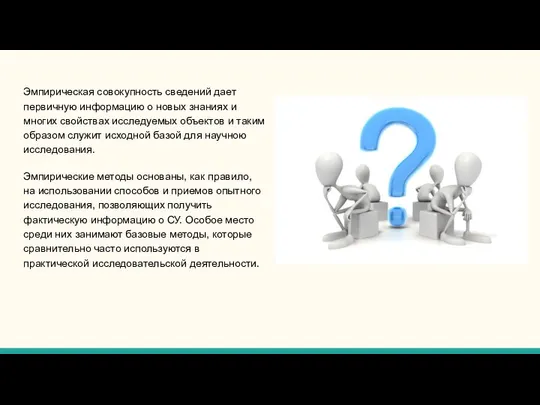 Эмпирическая совокупность сведений дает первичную информацию о новых знаниях и многих свойствах исследуемых объектов и таким образом служит исходной базой для научною исследования.

Эмпирические методы основаны, как правило, на использовании способов и приемов опытного исследования, позволяющих получить фактическую информацию о СУ. Особое место среди них занимают базовые методы, которые сравнительно часто используются в практической исследовательской деятельности.